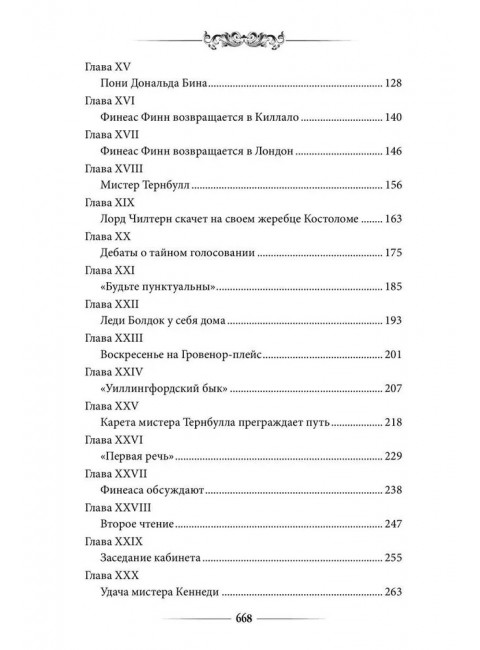 Глава XV
Пони Дональда Бина ........ 128
Глава XVI
Финеас Финн возвращается в Киллало ........ 140
Глава XVII
Финеас Финн возвращается в Лондон ........ 146
Глава XVIII
Мистер Тернбулл ........ 156
Глава XIX
Лорд Чилтерн скачет на своем жеребце Костоломе ........ 163
Глава XX
Дебаты о тайном голосовании ........ 175
Глава XXI
«Будьте пунктуальны» ........ 185
Глава XXII
Леди Болдок у себя дома ........ 193
Глава XXIII
Воскресенье на Гровенор-плейс ........ 201
Глава XXIV
«Уиллингфордский бык» ........ 207
Глава XXV
Карета мистера Тернбулла преграждает путь ........ 218
Глава XXVI
«Первая речь» ........ 229
Глава XXVII
Финеаса обсуждают ........ 238
Глава XXVIII
Второе чтение ........ 247
Глава XXIX
Заседание кабинета ........ 255
Глава XXX
Удача мистера Кеннеди ........ 263

668